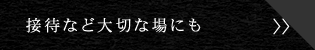 接待など大切な場にも

>>